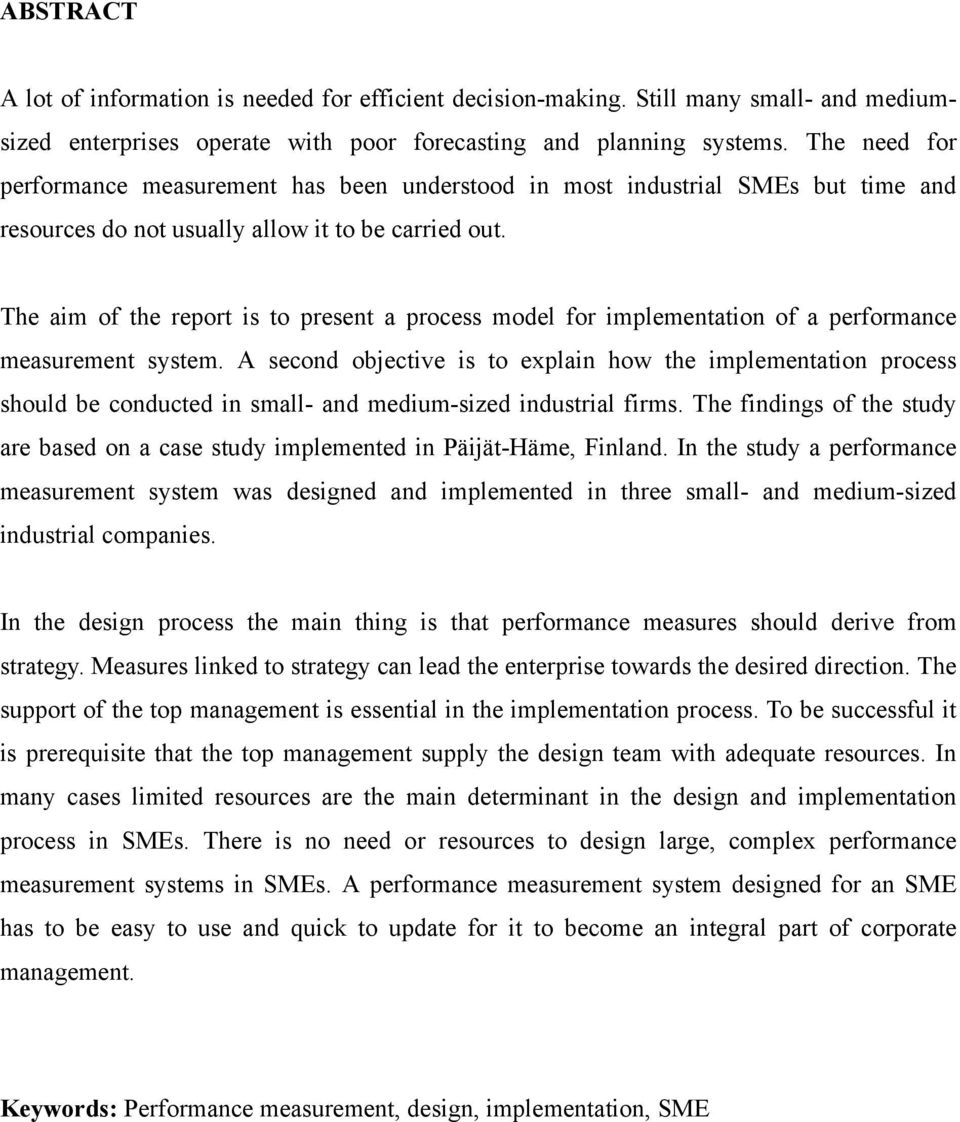 ABSTRACT

A lot of information is needed for efficient decision-making. Still many small- and medium-sized enterprises operate with poor forecasting and planning systems. The need for performance measurement has been understood in most industrial SMEs but time and resources do not usually allow it to be carried out.

The aim of the report is to present a process model for implementation of a performance measurement system. A second objective is to explain how the implementation process should be conducted in small- and medium-sized industrial firms. The findings of the study are based on a case study implemented in Päijät-Häme, Finland. In the study a performance measurement system was designed and implemented in three small- and medium-sized industrial companies.

In the design process the main thing is that performance measures should derive from strategy. Measures linked to strategy can lead the enterprise towards the desired direction. The support of the top management is essential in the implementation process. To be successful it is prerequisite that the top management supply the design team with adequate resources. In many cases limited resources are the main determinant in the design and implementation process in SMEs. There is no need or resources to design large, complex performance measurement systems in SMEs. A performance measurement system designed for an SME has to be easy to use and quick to update for it to become an integral part of corporate management.

Keywords: Performance measurement, design, implementation, SME